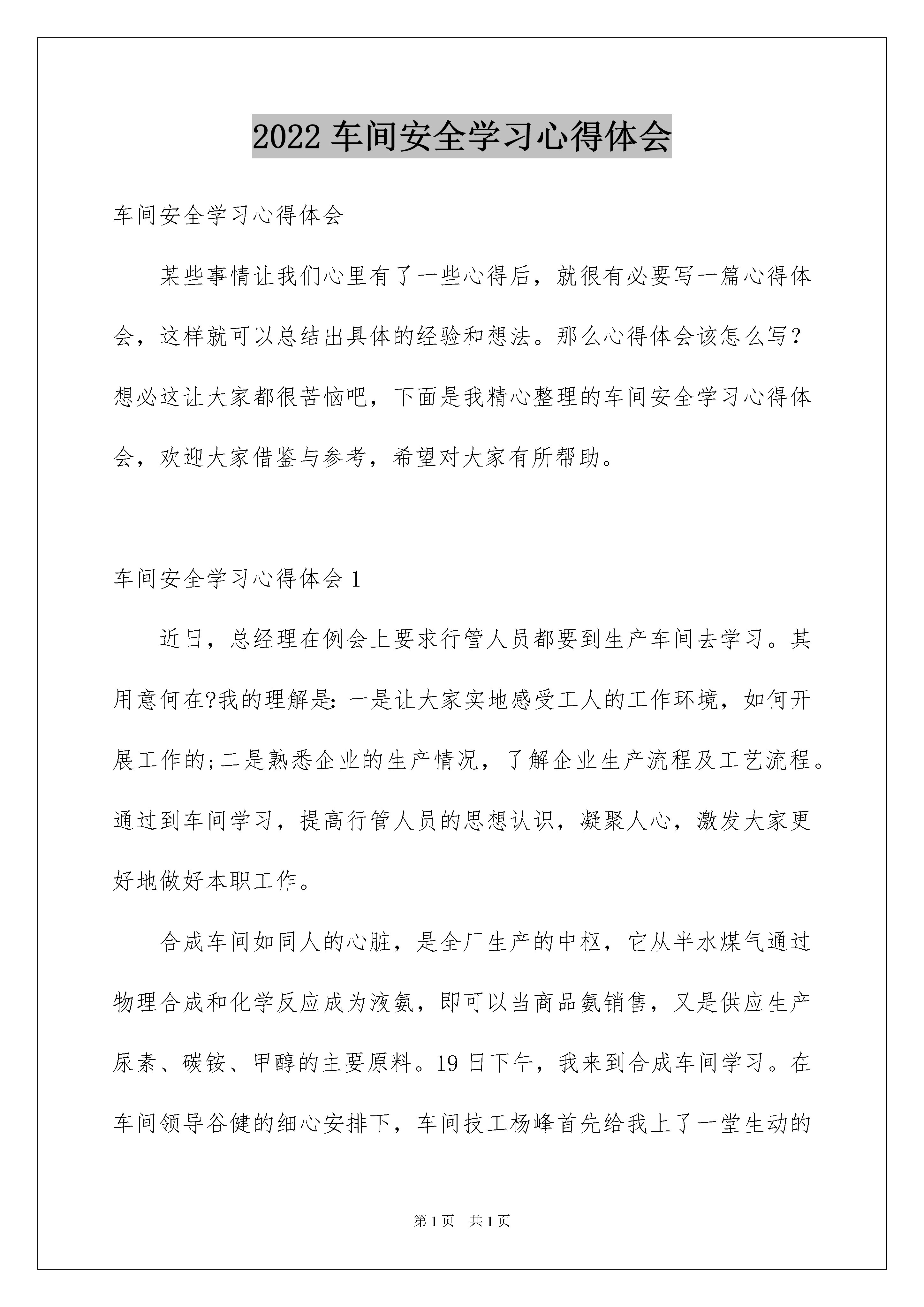 2022 车间安全学习心得体会

车间安全学习心得体会

某些事情让我们心里有了一些心得后，就很有必要写一篇心得体会，这样就可以总结出具体的经验和想法。那么心得体会该怎么写？想必这让大家都很苦恼吧，下面是我精心整理的车间安全学习心得体会，欢迎大家借鉴与参考，希望对大家有所帮助。

车间安全学习心得体会 1

近日，总经理在例会上要求行管人员都要到生产车间去学习。其用意何在?我的理解是：一是让大家实地感受工人的工作环境，如何开展工作的;二是熟悉企业的生产情况，了解企业生产流程及工艺流程。通过到车间学习，提高行管人员的思想认识，凝聚人心，激发大家更好地做好本职工作。

合成车间如同人的心脏，是全厂生产的中枢，它从半水煤气通过物理合成和化学反应成为液氨，即可以当商品氨销售，又是供应生产尿素、碳铵、甲醇的主要原料。19 日下午，我来到合成车间学习。在车间领导谷健的细心安排下，车间技工杨峰首先给我上了一堂生动的

第 1 页　共 1 页